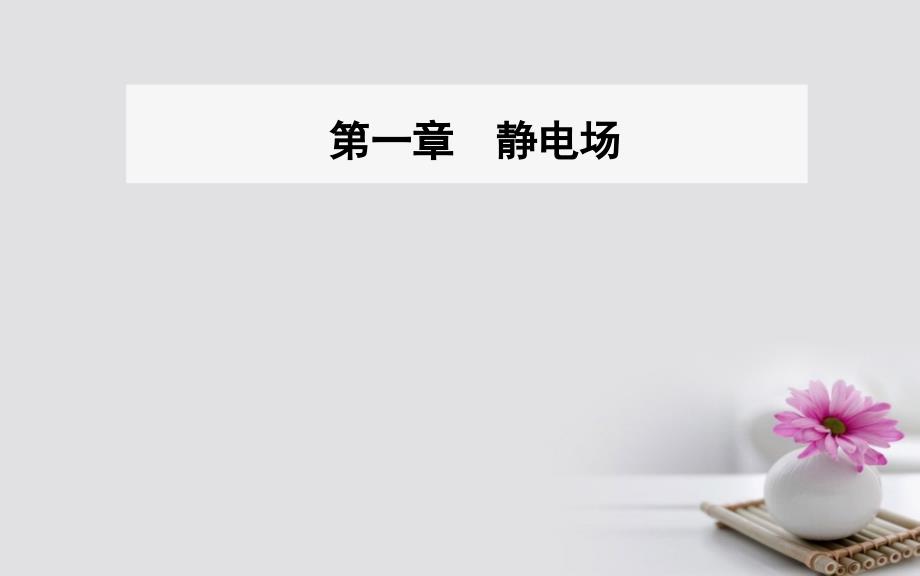 第一章　静电场